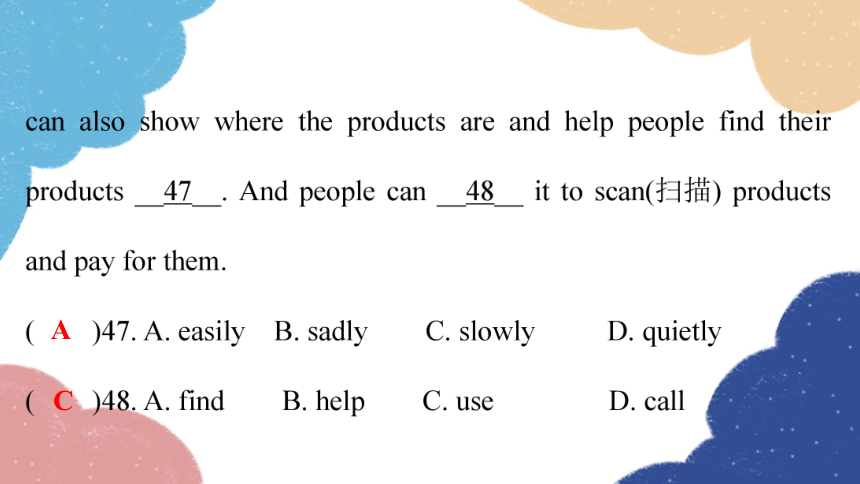 can also show where the products are and help people find their products __47__. And people can __48__ it to scan(扫描) products and pay for them.

( A )47. A. easily B. sadly C. slowly D. quietly

( C )48. A. find B. help C. use D. call